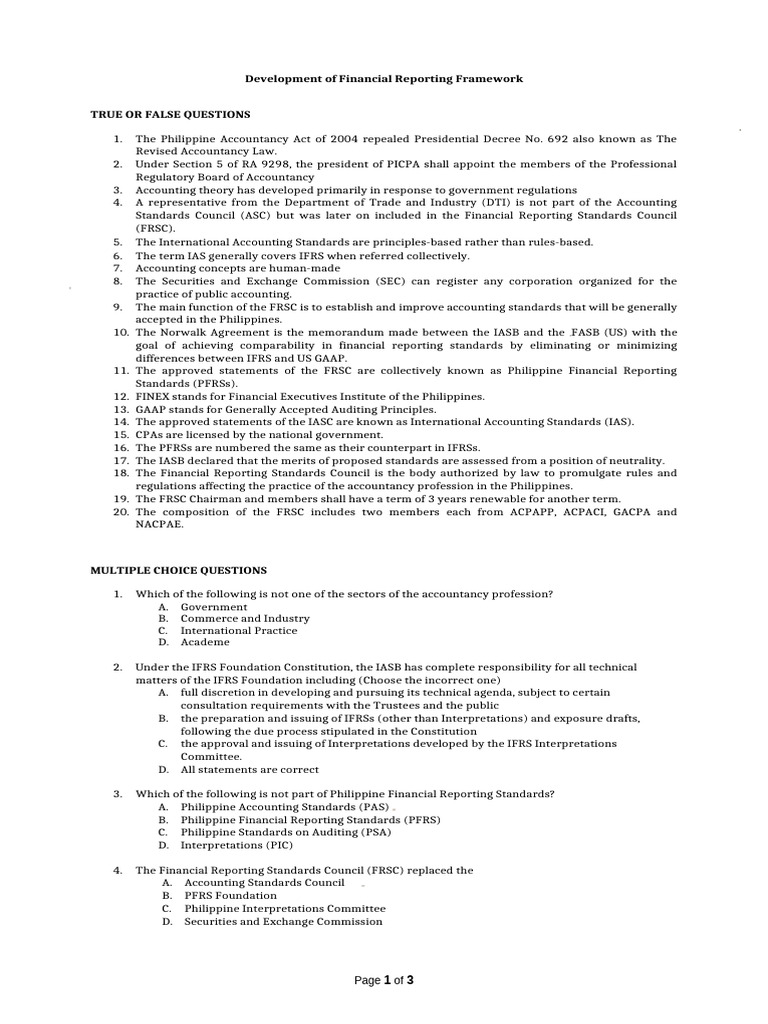 Development of Financial Reporting Framework

TRUE OR FALSE QUESTIONS

1. The Philippine Accountancy Act of 2004 repealed Presidential Decree No. 692 also known as The Revised Accountancy Law.
2. Under Section 5 of RA 9298, the president of PICPA shall appoint the members of the Professional Regulatory Board of Accountancy
3. Accounting theory has developed primarily in response to government regulations
4. A representative from the Department of Trade and Industry (DTI) is not part of the Accounting Standards Council (ASC) but was later on included in the Financial Reporting Standards Council (FRSC).
5. The International Accounting Standards are principles-based rather than rules-based.
6. The term IAS generally covers IFRS when referred collectively.
7. Accounting concepts are human-made
8. The Securities and Exchange Commission (SEC) can register any corporation organized for the practice of public accounting.
9. The main function of the FRSC is to establish and improve accounting standards that will be generally accepted in the Philippines.
10. The Norwalk Agreement is the memorandum made between the IASB and the FASB (US) with the goal of achieving comparability in financial reporting standards by eliminating or minimizing differences between IFRS and US GAAP.
11. The approved statements of the FRSC are collectively known as Philippine Financial Reporting Standards (PFRSs).
12. FINEX stands for Financial Executives Institute of the Philippines.
13. GAAP stands for Generally Accepted Auditing Principles.
14. The approved statements of the IASC are known as International Accounting Standards (IAS).
15. CPAs are licensed by the national government.
16. The PFRSs are numbered the same as their counterpart in IFRSs.
17. The IASB declared that the merits of proposed standards are assessed from a position of neutrality.
18. The Financial Reporting Standards Council is the body authorized by law to promulgate rules and regulations affecting the practice of the accountancy profession in the Philippines.
19. The FRSC Chairman and members shall have a term of 3 years renewable for another term.
20. The composition of the FRSC includes two members each from ACPAPP, ACPACI, GACPA and NACPAE.

MULTIPLE CHOICE QUESTIONS

1. Which of the following is not one of the sectors of the accountancy profession?
A. Government
B. Commerce and Industry
C. International Practice
D. Academe

2. Under the IFRS Foundation Constitution, the IASB has complete responsibility for all technical matters of the IFRS Foundation including (Choose the incorrect one)
A. full discretion in developing and pursuing its technical agenda, subject to certain consultation requirements with the Trustees and the public
B. the preparation and issuing of IFRSs (other than Interpretations) and exposure drafts, following the due process stipulated in the Constitution
C. the approval and issuing of Interpretations developed by the IFRS Interpretations Committee.
D. All statements are correct

3. Which of the following is not part of Philippine Financial Reporting Standards?
A. Philippine Accounting Standards (PAS)
B. Philippine Financial Reporting Standards (PFRS)
C. Philippine Standards on Auditing (PSA)
D. Interpretations (PIC)

4. The Financial Reporting Standards Council (FRSC) replaced the
A. Accounting Standards Council
B. PFRS Foundation
C. Philippine Interpretations Committee
D. Securities and Exchange Commission

Page 1 of 3